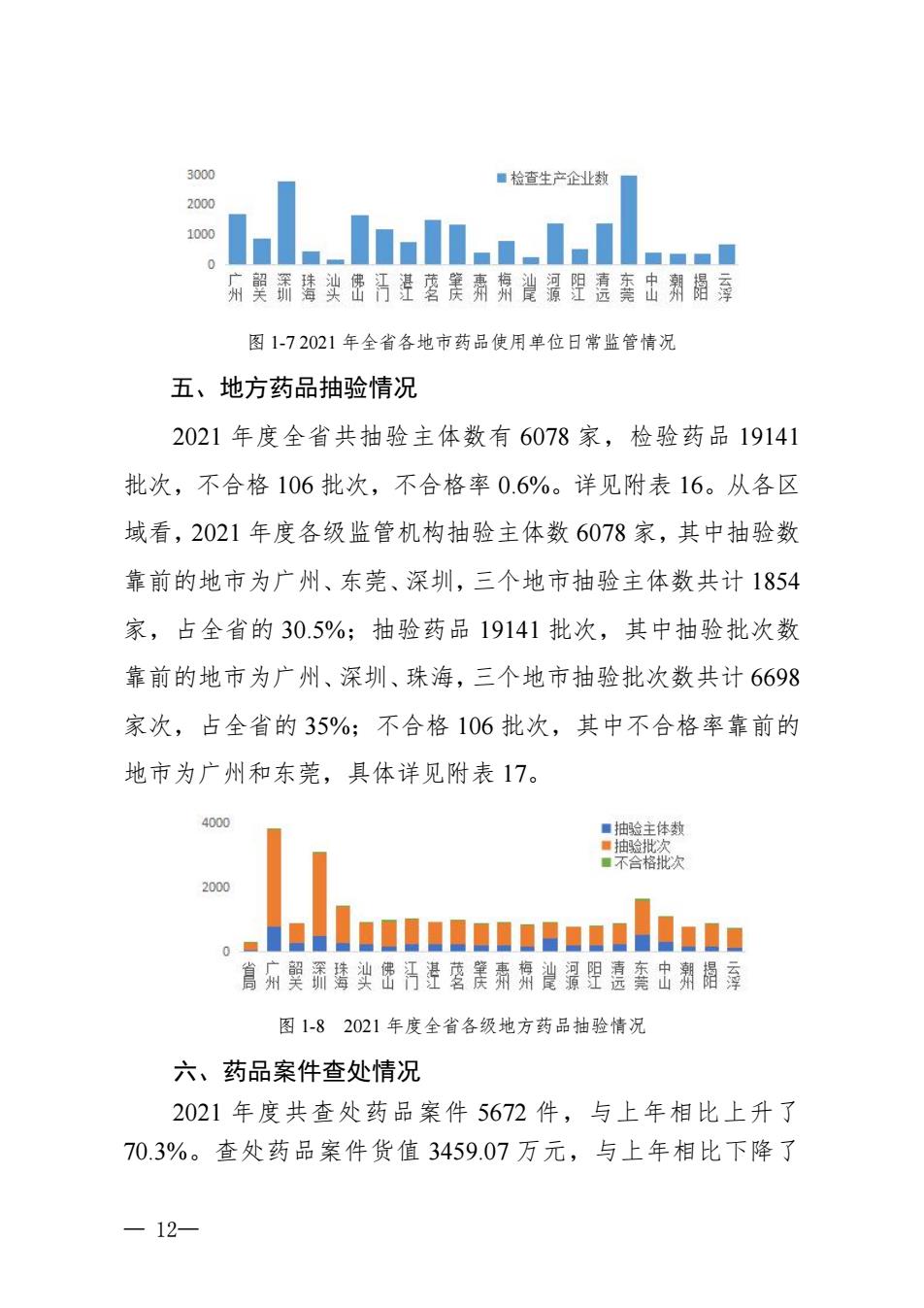 3000
2000
1000
0

检查生产企业数

广州 韶关 深圳 珠海 汕头 佛山 江门 湛江 茂名 肇庆 惠州 梅州 汕尾 河源 阳江 清远 东莞 中山 潮州 揭阳 云浮

图 1-7 2021 年全省各地市药品使用单位日常监管情况

五、地方药品抽验情况

2021 年度全省共抽验主体数有 6078 家，检验药品 19141 批次，不合格 106 批次，不合格率 0.6%。详见附表 16。从各区域看，2021 年度各级监管机构抽验主体数 6078 家，其中抽验数靠前的地市为广州、东莞、深圳，三个地市抽验主体数共计 1854 家，占全省的 30.5%；抽验药品 19141 批次，其中抽验批次数靠前的地市为广州、深圳、珠海，三个地市抽验批次数共计 6698 家次，占全省的 35%；不合格 106 批次，其中不合格率靠前的地市为广州和东莞，具体详见附表 17。

4000
2000
0

抽验主体数
抽验批次
不合格批次

省局 广州 韶关 深圳 珠海 汕头 佛山 江门 湛江 茂名 肇庆 惠州 梅州 汕尾 河源 阳江 清远 东莞 中山 潮州 揭阳 云浮

图 1-8 2021 年度全省各级地方药品抽验情况

六、药品案件查处情况

2021 年度共查处药品案件 5672 件，与上年相比上升了 70.3%。查处药品案件货值 3459.07 万元，与上年相比下降了

— 12—